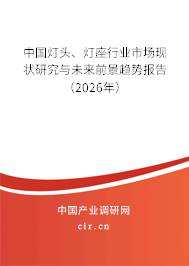 中国灯头、灯座行业市场现状研究与未来前景趋势报告（2026年）

中国产业调研网
cir.cn